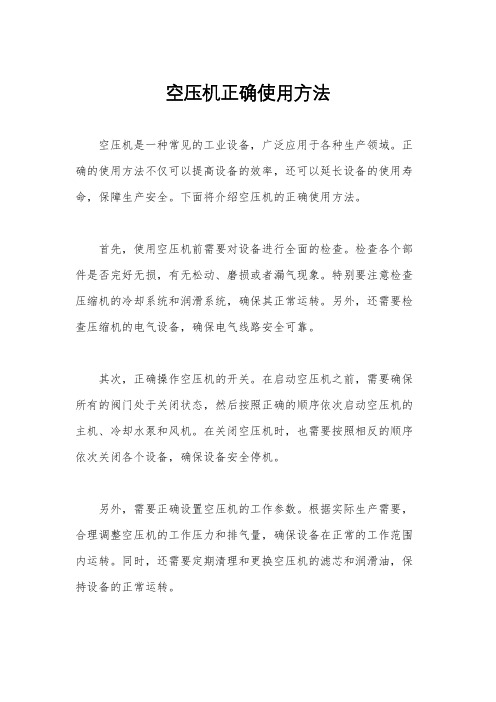 空压机正确使用方法

空压机是一种常见的工业设备，广泛应用于各种生产领域。正确的使用方法不仅可以提高设备的效率，还可以延长设备的使用寿命，保障生产安全。下面将介绍空压机的正确使用方法。

首先，使用空压机前需要对设备进行全面的检查。检查各个部件是否完好无损，有无松动、磨损或者漏气现象。特别要注意检查压缩机的冷却系统和润滑系统，确保其正常运转。另外，还需要检查压缩机的电气设备，确保电气线路安全可靠。

其次，正确操作空压机的开关。在启动空压机之前，需要确保所有的阀门处于关闭状态，然后按照正确的顺序依次启动空压机的主机、冷却水泵和风机。在关闭空压机时，也需要按照相反的顺序依次关闭各个设备，确保设备安全停机。

另外，需要正确设置空压机的工作参数。根据实际生产需要，合理调整空压机的工作压力和排气量，确保设备在正常的工作范围内运转。同时，还需要定期清理和更换空压机的滤芯和润滑油，保持设备的正常运转。